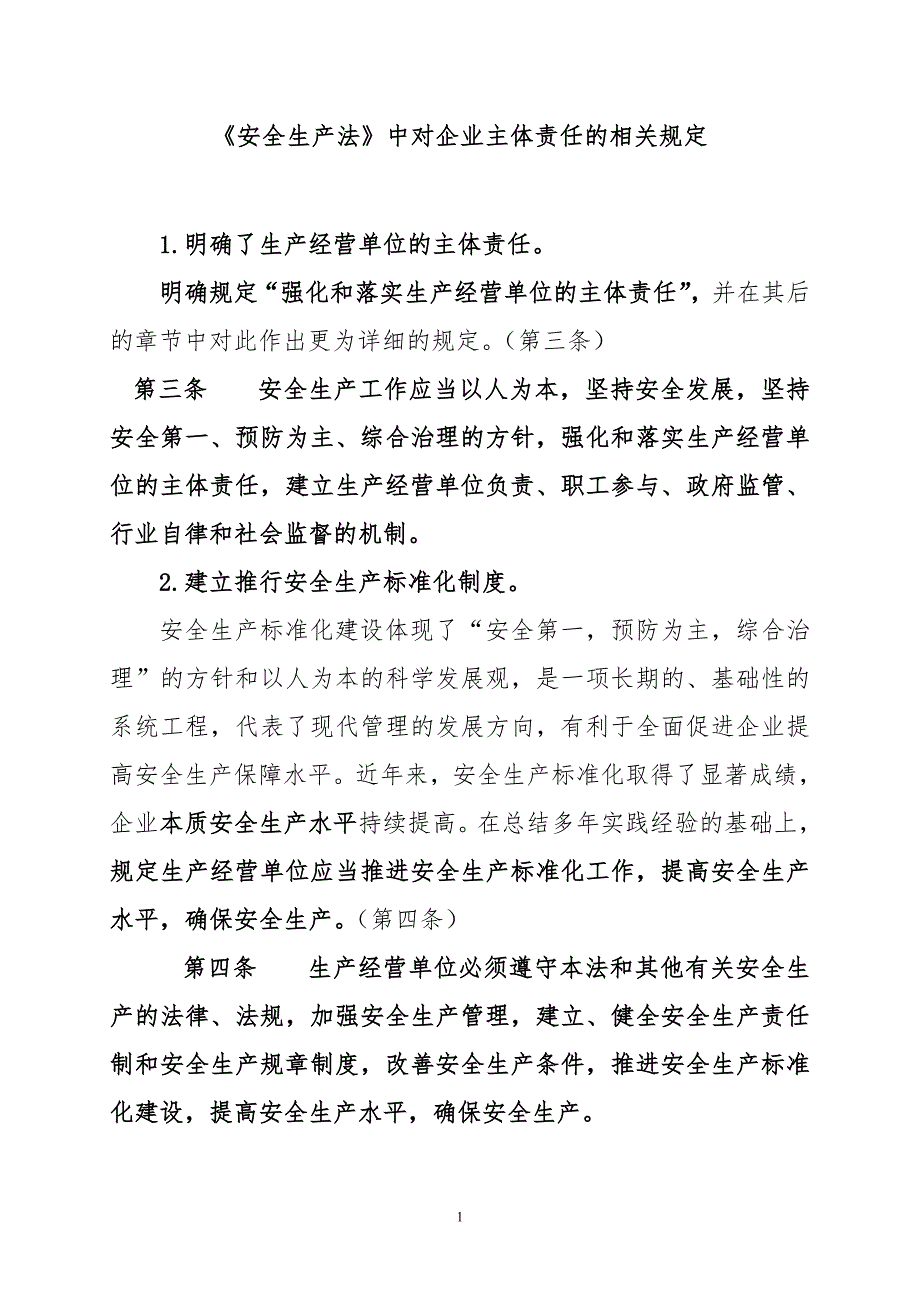 《安全生产法》中对企业主体责任的相关规定

1.明确了生产经营单位的主体责任。

明确规定“强化和落实生产经营单位的主体责任”，并在其后的章节中对此作出更为详细的规定。（第三条）

第三条　　安全生产工作应当以人为本，坚持安全发展，坚持安全第一、预防为主、综合治理的方针，强化和落实生产经营单位的主体责任，建立生产经营单位负责、职工参与、政府监管、行业自律和社会监督的机制。

2.建立推行安全生产标准化制度。

安全生产标准化建设体现了“安全第一，预防为主，综合治理”的方针和以人为本的科学发展观，是一项长期的、基础性的系统工程，代表了现代管理的发展方向，有利于全面促进企业提高安全生产保障水平。近年来，安全生产标准化取得了显著成绩，企业本质安全生产水平持续提高。在总结多年实践经验的基础上，规定生产经营单位应当推进安全生产标准化工作，提高安全生产水平，确保安全生产。（第四条）

第四条　　生产经营单位必须遵守本法和其他有关安全生产的法律、法规，加强安全生产管理，建立、健全安全生产责任制和安全生产规章制度，改善安全生产条件，推进安全生产标准化建设，提高安全生产水平，确保安全生产。

1